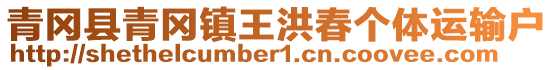 青冈县青冈镇王洪春个体运输户
http://shethelcumber1.cn.coovee.com